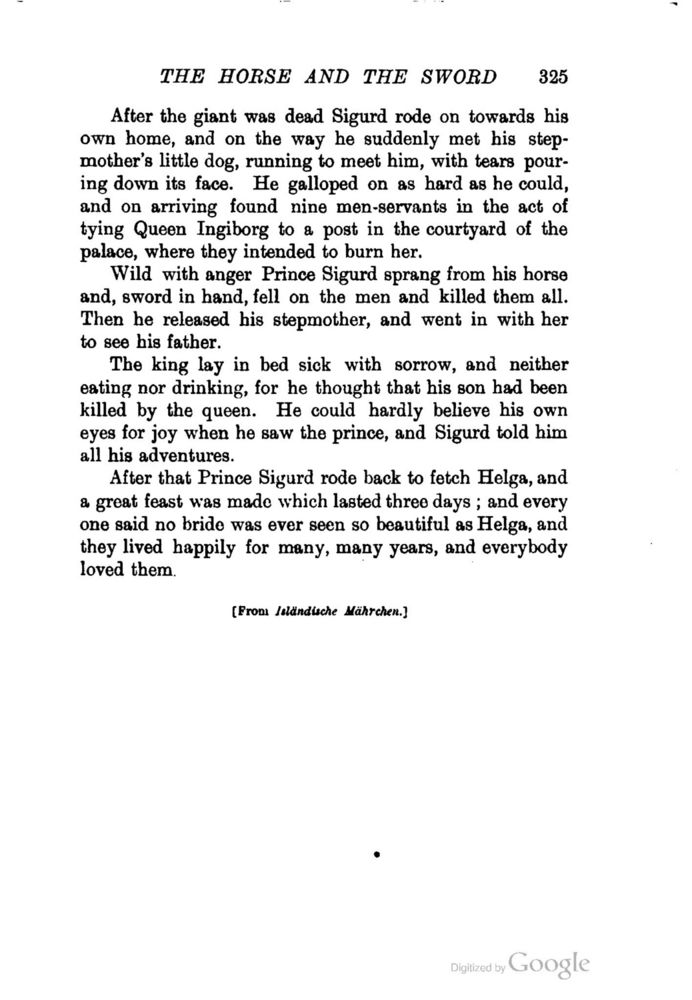 THE HORSE AND THE SWORD 325

After the giant was dead Sigurd rode on towards his own home, and on the way he suddenly met his stepmother's little dog, running to meet him, with tears pouring down its face. He galloped on as hard as he could, and on arriving found nine men-servants in the act of tying Queen Ingiborg to a post in the courtyard of the palace, where they intended to burn her.

Wild with anger Prince Sigurd sprang from his horse and, sword in hand, fell on the men and killed them all. Then he released his stepmother, and went in with her to see his father.

The king lay in bed sick with sorrow, and neither eating nor drinking, for he thought that his son had been killed by the queen. He could hardly believe his own eyes for joy when he saw the prince, and Sigurd told him all his adventures.

After that Prince Sigurd rode back to fetch Helga, and a great feast was made which lasted three days ; and every one said no bride was ever seen so beautiful as Helga, and they lived happily for many, many years, and everybody loved them.

[From Isländische Mährchen.]

Digitized by Google